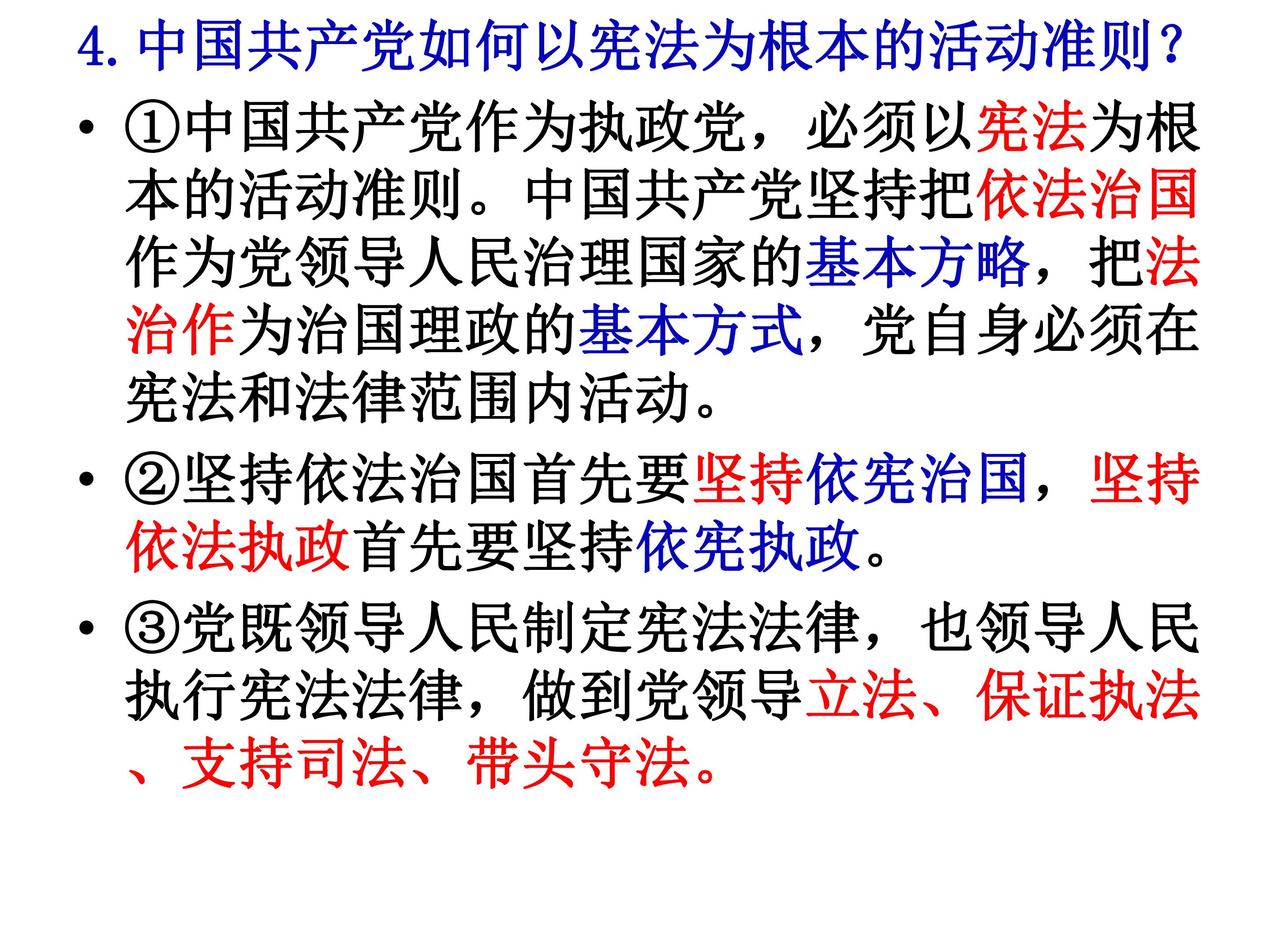 4.中国共产党如何以宪法为根本的活动准则?

• ①中国共产党作为执政党，必须以宪法为根本的活动准则。中国共产党坚持把依法治国作为党领导人民治理国家的基本方略，把法治作为治国理政的基本方式，党自身必须在宪法和法律范围内活动。

• ②坚持依法治国首先要坚持依宪治国，坚持依法执政首先要坚持依宪执政。

• ③党既领导人民制定宪法法律，也领导人民执行宪法法律，做到党领导立法、保证执法、支持司法、带头守法。